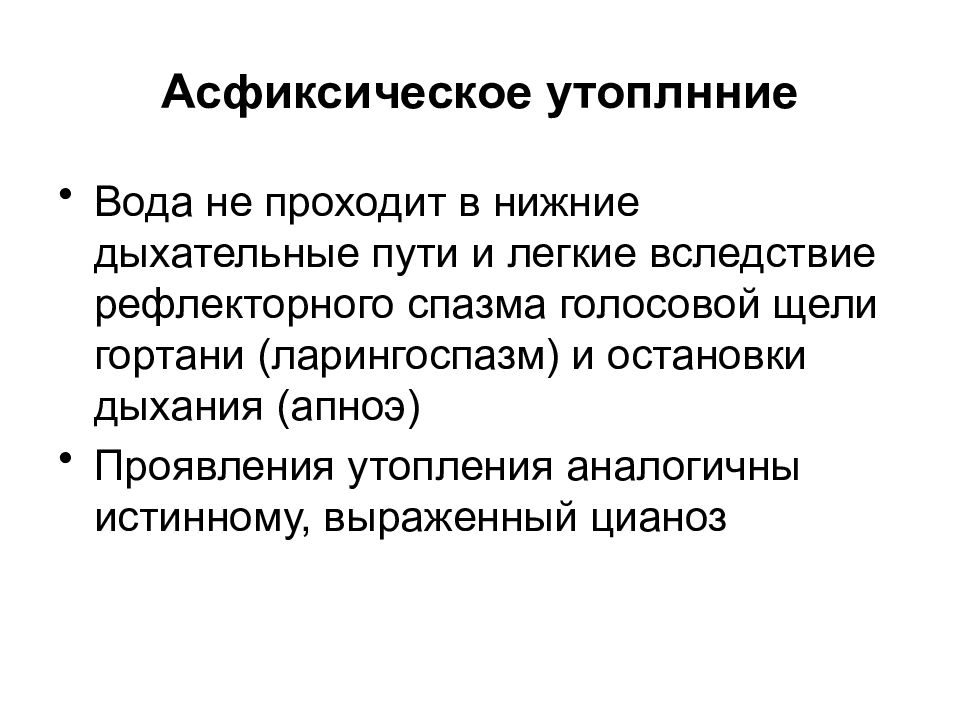 Асфиксическое утоплнние

• Вода не проходит в нижние дыхательные пути и легкие вследствие рефлекторного спазма голосовой щели гортани (ларингоспазм) и остановки дыхания (апноэ)
• Проявления утопления аналогичны истинному, выраженный цианоз